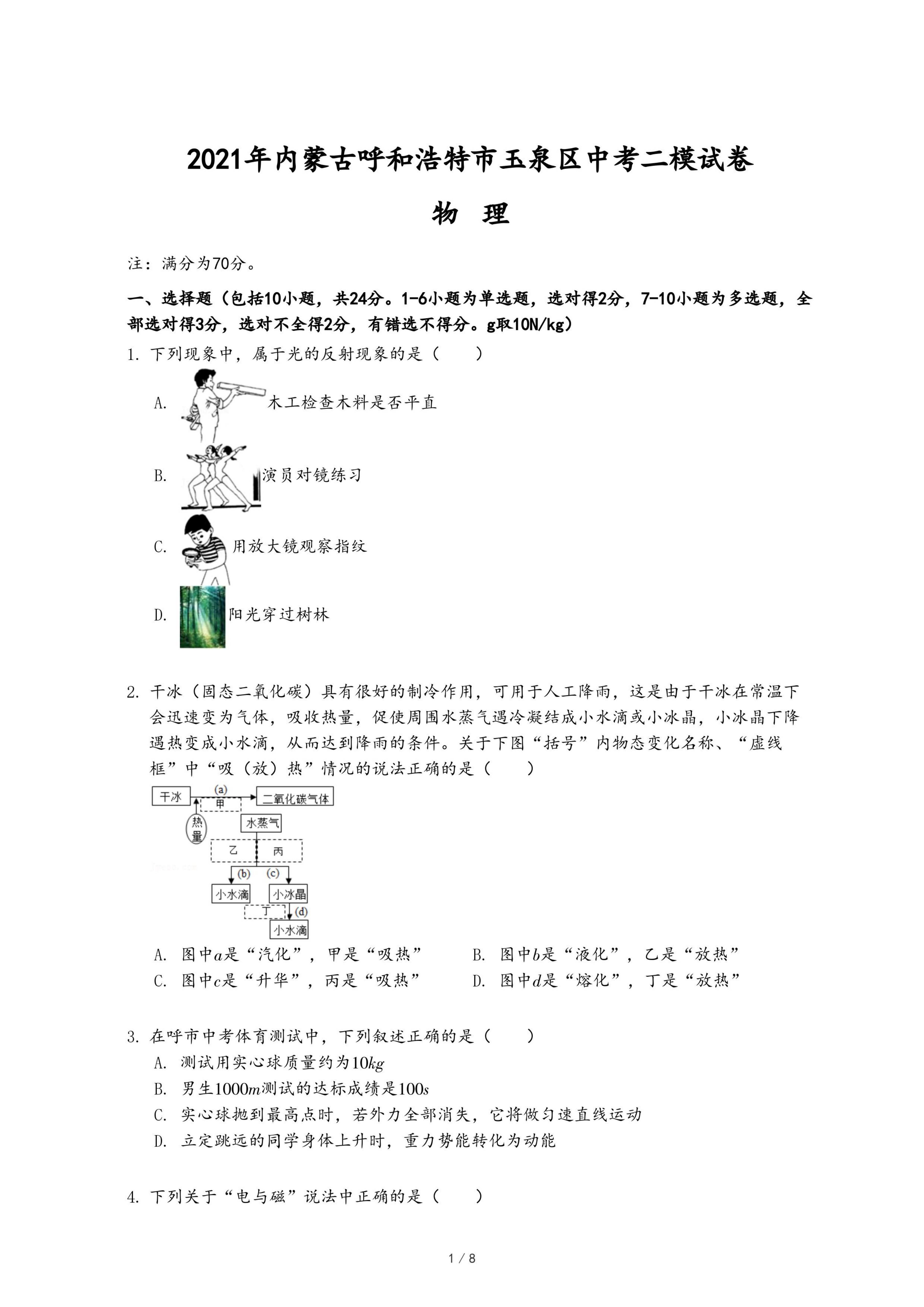 2021年内蒙古呼和浩特市玉泉区中考二模试卷

物 理

注：满分为70分。

一、选择题（包括10小题，共24分。1-6小题为单选题，选对得2分，7-10小题为多选题，全部选对得3分，选对不全得2分，有错选不得分。g取10N/kg）

1. 下列现象中，属于光的反射现象的是（　　）

A. 木工检查木料是否平直

B. 演员对镜练习

C. 用放大镜观察指纹

D. 阳光穿过树林

2. 干冰（固态二氧化碳）具有很好的制冷作用，可用于人工降雨，这是由于干冰在常温下会迅速变为气体，吸收热量，促使周围水蒸气遇冷凝结成小水滴或小冰晶，小冰晶下降遇热变成小水滴，从而达到降雨的条件。关于下图“括号”内物态变化名称、“虚线框”中“吸（放）热”情况的说法正确的是（　　）

干冰 (a) 甲 二氧化碳气体 热量 水蒸气 乙 丙 (b) (c) 小水滴 小冰晶 丁 (d) 小水滴

A. 图中$a$是“汽化”，甲是“吸热”　　B. 图中$b$是“液化”，乙是“放热”
C. 图中$c$是“升华”，丙是“吸热”　　D. 图中$d$是“熔化”，丁是“放热”

3. 在呼市中考体育测试中，下列叙述正确的是（　　）
A. 测试用实心球质量约为$10kg$
B. 男生$1000m$测试的达标成绩是$100s$
C. 实心球抛到最高点时，若外力全部消失，它将做匀速直线运动
D. 立定跳远的同学身体上升时，重力势能转化为动能

4. 下列关于“电与磁”说法中正确的是（　　）

1 / 8